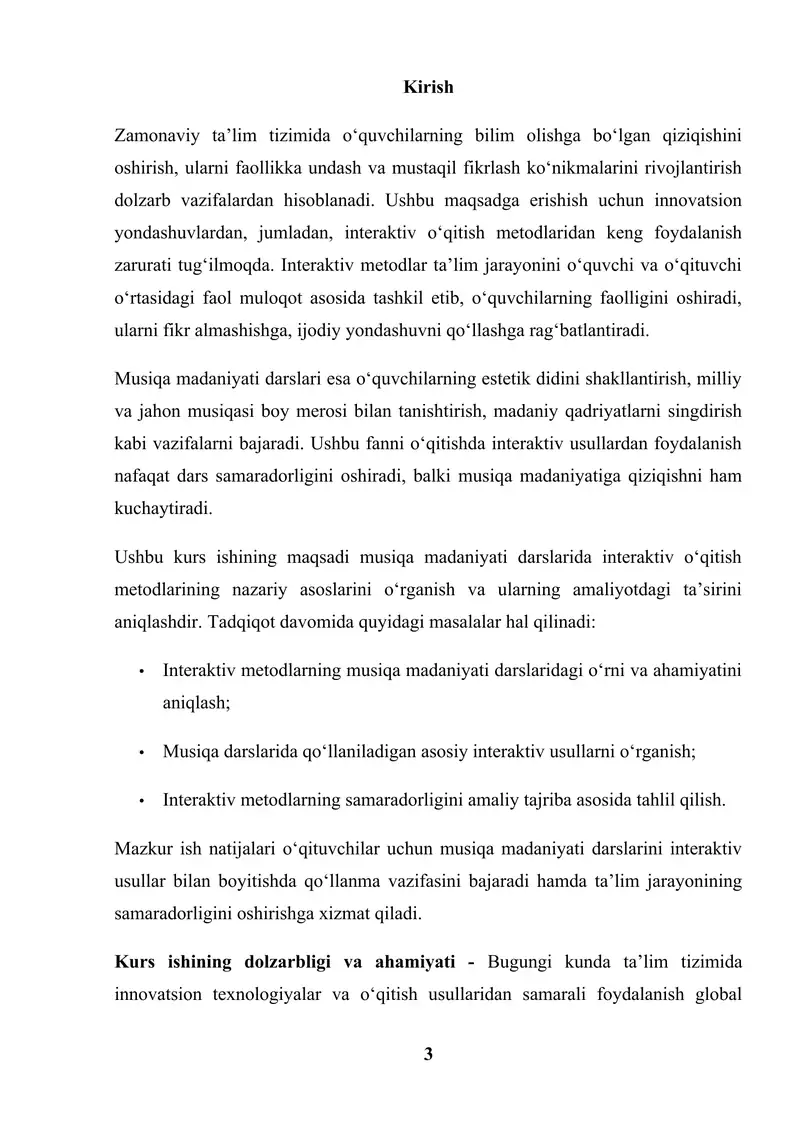 Kirish

Zamonaviy ta'lim tizimida o'quvchilarning bilim olishga bo'lgan qiziqishini oshirish, ularni faollikka undash va mustaqil fikrlash ko'nikmalarini rivojlantirish dolzarb vazifalardan hisoblanadi. Ushbu maqsadga erishish uchun innovatsion yondashuvlardan, jumladan, interaktiv o'qitish metodlaridan keng foydalanish zarurati tug'ilmoqda. Interaktiv metodlar ta'lim jarayonini o'quvchi va o'qituvchi o'rtasidagi faol muloqot asosida tashkil etib, o'quvchilarning faolligini oshiradi, ularni fikr almashishga, ijodiy yondashuvni qo'llashga rag'batlantiradi.

Musiqa madaniyati darslari esa o'quvchilarning estetik didini shakllantirish, milliy va jahon musiqasi boy merosi bilan tanishtirish, madaniy qadriyatlarni singdirish kabi vazifalarni bajaradi. Ushbu fanni o'qitishda interaktiv usullardan foydalanish nafaqat dars samaradorligini oshiradi, balki musiqa madaniyatiga qiziqishni ham kuchaytiradi.

Ushbu kurs ishining maqsadi musiqa madaniyati darslarida interaktiv o'qitish metodlarining nazariy asoslarini o'rganish va ularning amaliyotdagi ta'sirini aniqlashdir. Tadqiqot davomida quyidagi masalalar hal qilinadi:

• Interaktiv metodlarning musiqa madaniyati darslaridagi o'rni va ahamiyatini aniqlash;

• Musiqa darslarida qo'llaniladigan asosiy interaktiv usullarni o'rganish;

• Interaktiv metodlarning samaradorligini amaliy tajriba asosida tahlil qilish.

Mazkur ish natijalari o'qituvchilar uchun musiqa madaniyati darslarini interaktiv usullar bilan boyitishda qo'llanma vazifasini bajaradi hamda ta'lim jarayonining samaradorligini oshirishga xizmat qiladi.

Kurs ishining dolzarbligi va ahamiyati - Bugungi kunda ta'lim tizimida innovatsion texnologiyalar va o'qitish usullaridan samarali foydalanish global

3